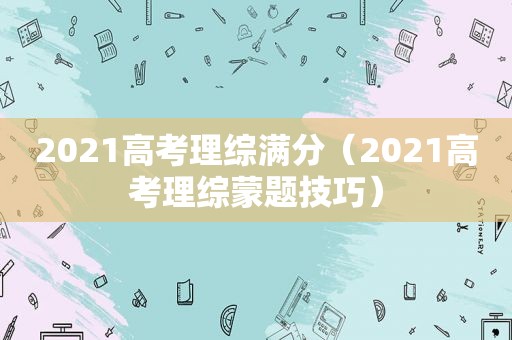 2021高考理综满分（2021高考理综蒙题技巧）

STATIONERY